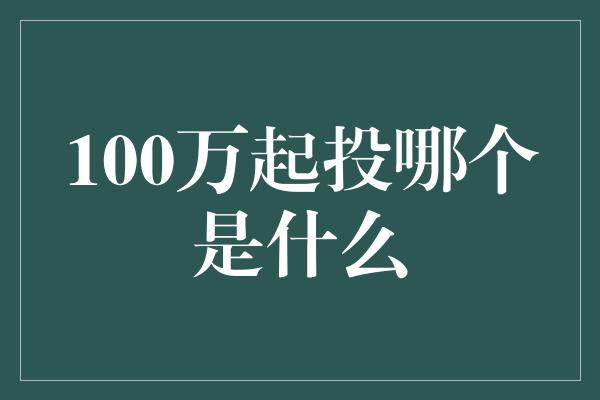 100万起投哪个是什么